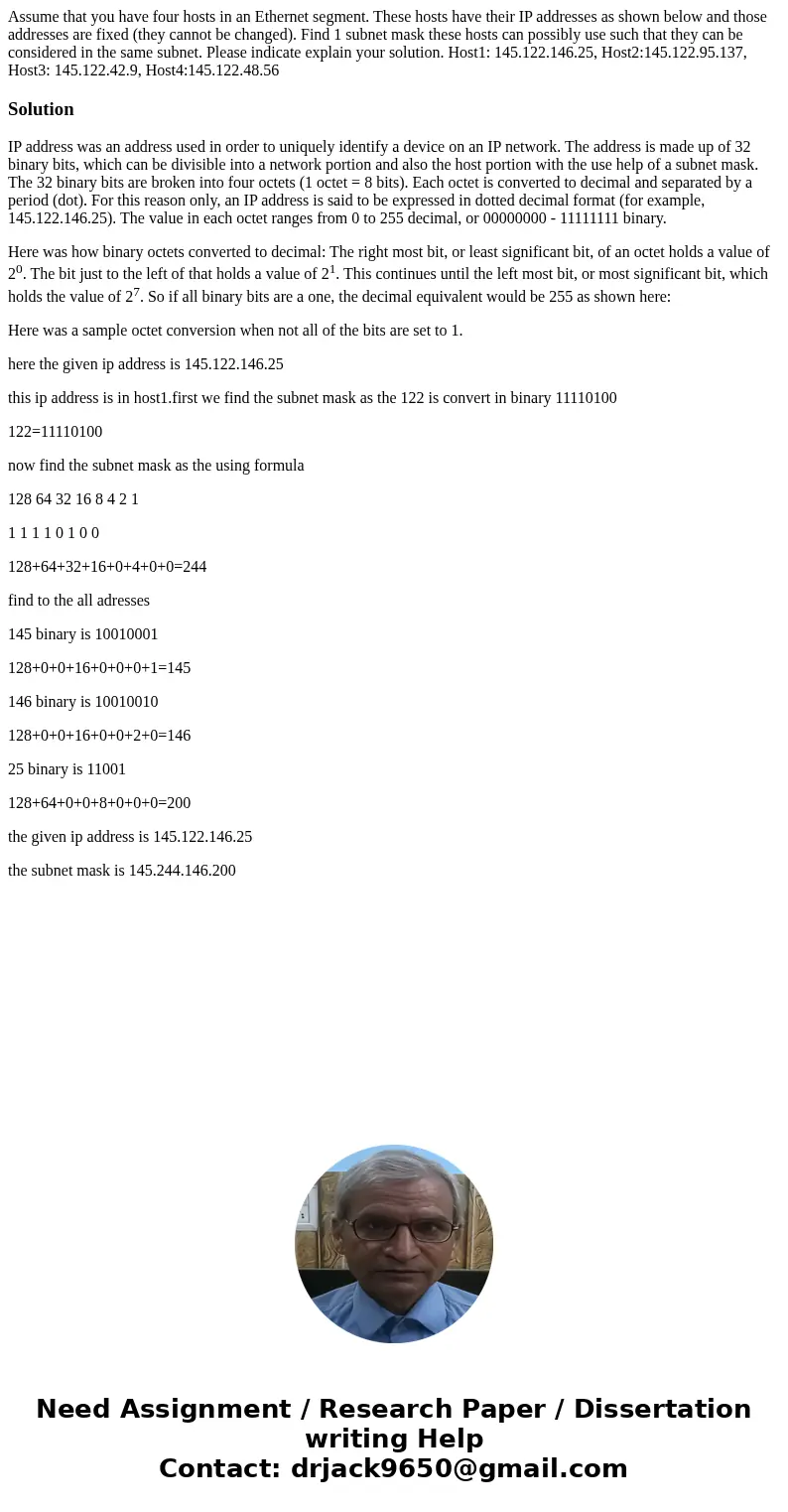 Assume that you have four hosts in an Ethernet segment. These hosts have their IP addresses as shown below and those addresses are fixed (they cannot be changed). Find 1 subnet mask these hosts can possibly use such that they can be considered in the same subnet. Please indicate explain your solution. Host1: 145.122.146.25, Host2:145.122.95.137, Host3: 145.122.42.9, Host4:145.122.48.56

Solution

IP address was an address used in order to uniquely identify a device on an IP network. The address is made up of 32 binary bits, which can be divisible into a network portion and also the host portion with the use help of a subnet mask. The 32 binary bits are broken into four octets (1 octet = 8 bits). Each octet is converted to decimal and separated by a period (dot). For this reason only, an IP address is said to be expressed in dotted decimal format (for example, 145.122.146.25). The value in each octet ranges from 0 to 255 decimal, or 00000000 - 11111111 binary.

Here was how binary octets converted to decimal: The right most bit, or least significant bit, of an octet holds a value of $2^0$. The bit just to the left of that holds a value of $2^1$. This continues until the left most bit, or most significant bit, which holds the value of $2^7$. So if all binary bits are a one, the decimal equivalent would be 255 as shown here:

Here was a sample octet conversion when not all of the bits are set to 1.

here the given ip address is 145.122.146.25

this ip address is in host1.first we find the subnet mask as the 122 is convert in binary 11110100

122=11110100

now find the subnet mask as the using formula

128 64 32 16 8 4 2 1

1 1 1 1 0 1 0 0

128+64+32+16+0+4+0+0=244

find to the all adresses

145 binary is 10010001

128+0+0+16+0+0+0+1=145

146 binary is 10010010

128+0+0+16+0+0+2+0=146

25 binary is 11001

128+64+0+0+8+0+0+0=200

the given ip address is 145.122.146.25

the subnet mask is 145.244.146.200

Need Assignment / Research Paper / Dissertation writing Help
Contact: drjack9650@gmail.com